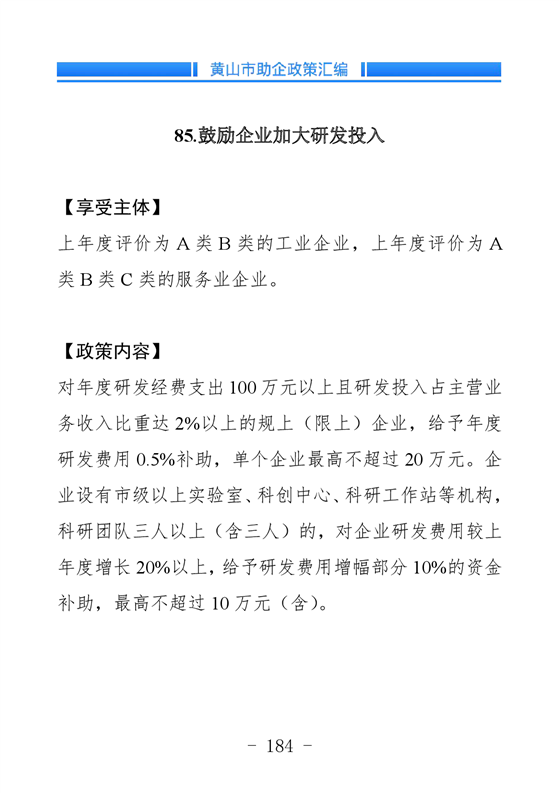 黄山市助企政策汇编

85.鼓励企业加大研发投入

【享受主体】

上年度评价为 A 类 B 类的工业企业，上年度评价为 A 类 B 类 C 类的服务业企业。

【政策内容】

对年度研发经费支出 100 万元以上且研发投入占主营业务收入比重达 2%以上的规上（限上）企业，给予年度研发费用 0.5%补助，单个企业最高不超过 20 万元。企业设有市级以上实验室、科创中心、科研工作站等机构，科研团队三人以上（含三人）的，对企业研发费用较上年度增长 20%以上，给予研发费用增幅部分 10%的资金补助，最高不超过 10 万元（含）。

- 184 -